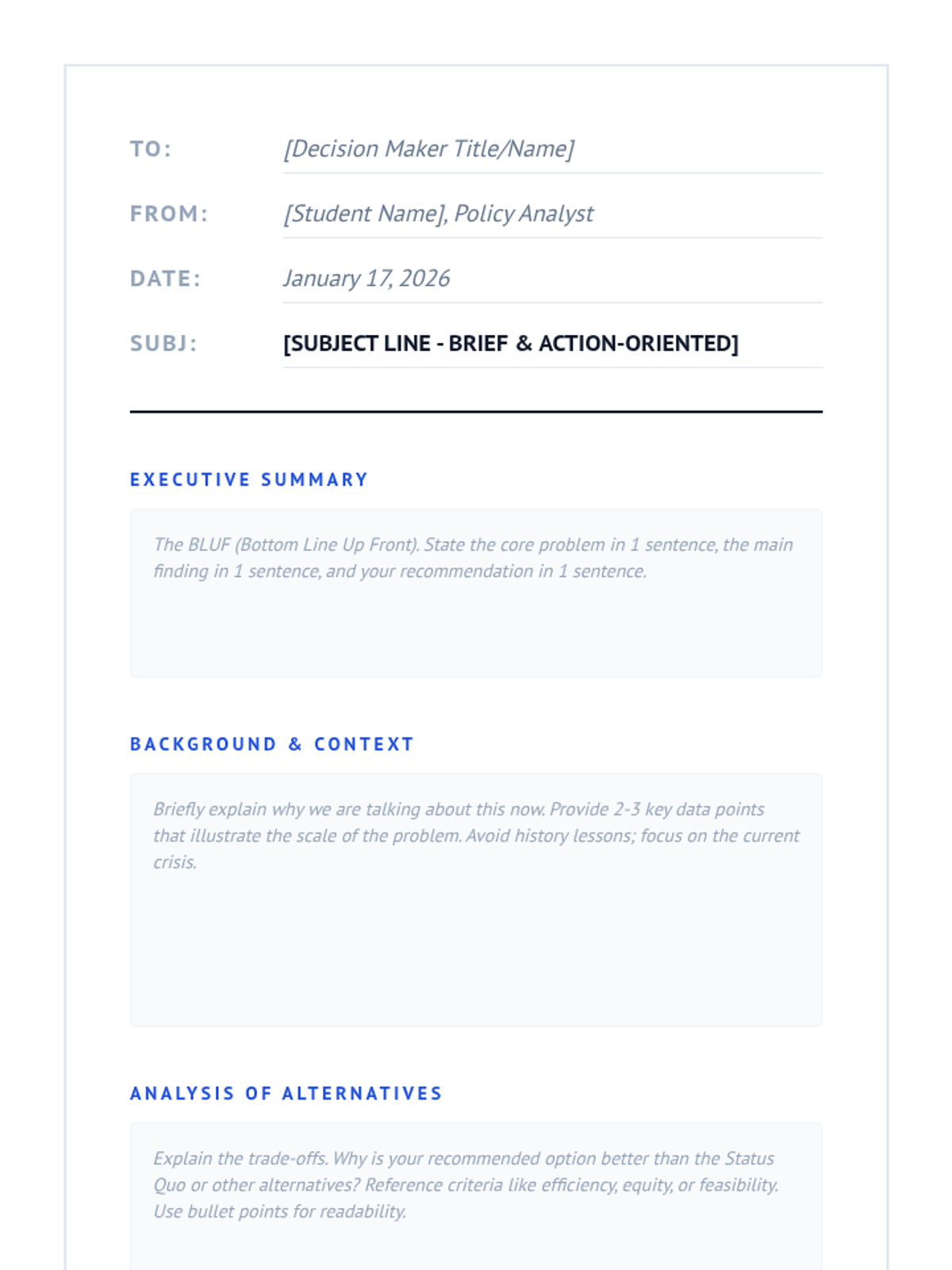 TO: [Decision Maker Title/Name]

FROM: [Student Name], Policy Analyst

DATE: January 17, 2026

SUBJ: [SUBJECT LINE - BRIEF & ACTION-ORIENTED]

EXECUTIVE SUMMARY

The BLUF (Bottom Line Up Front). State the core problem in 1 sentence, the main finding in 1 sentence, and your recommendation in 1 sentence.

BACKGROUND & CONTEXT

Briefly explain why we are talking about this now. Provide 2-3 key data points that illustrate the scale of the problem. Avoid history lessons; focus on the current crisis.

ANALYSIS OF ALTERNATIVES

Explain the trade-offs. Why is your recommended option better than the Status Quo or other alternatives? Reference criteria like efficiency, equity, or feasibility. Use bullet points for readability.